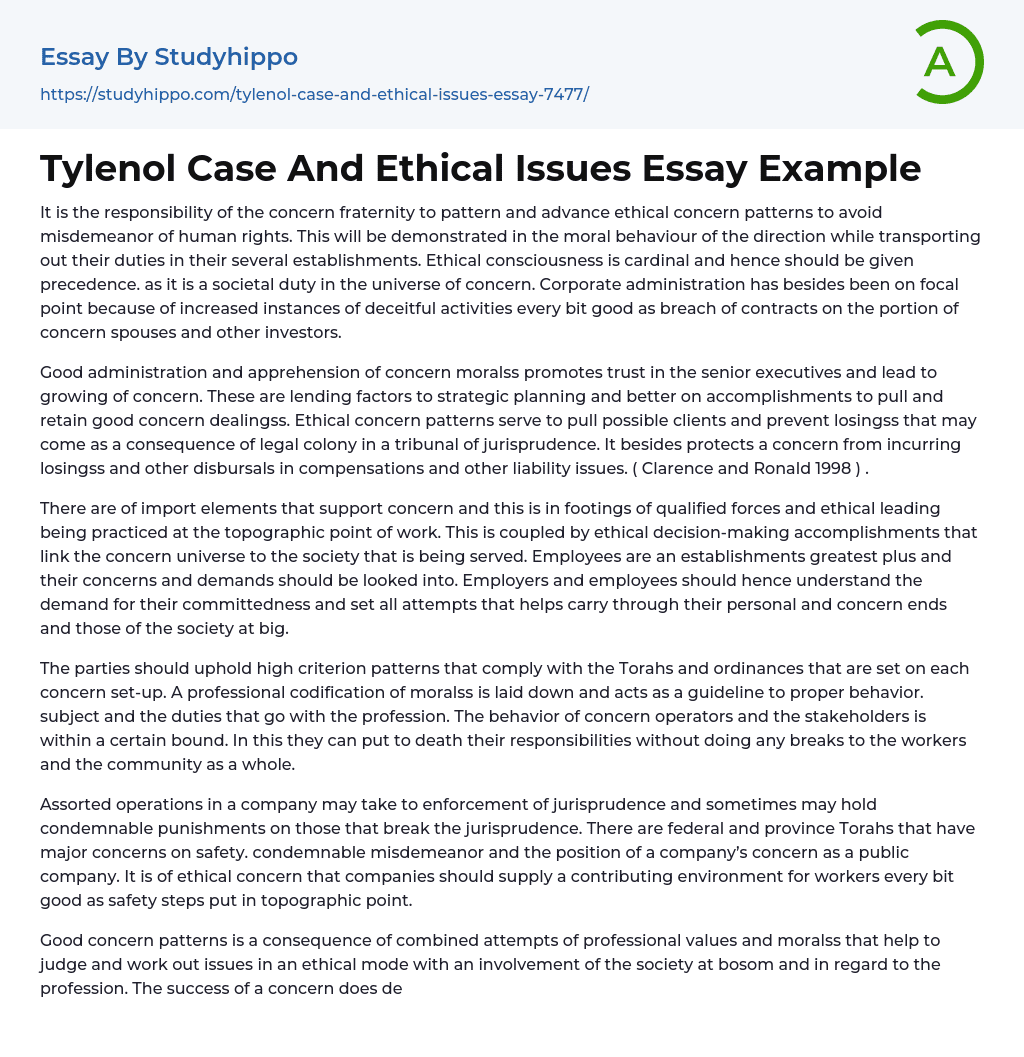 Essay By Studyhippo
https://studyhippo.com/tylenol-case-and-ethical-issues-essay-7477/

A

Tylenol Case And Ethical Issues Essay Example

It is the responsibility of the concern fraternity to pattern and advance ethical concern patterns to avoid misdemeanor of human rights. This will be demonstrated in the moral behaviour of the direction while transporting out their duties in their several establishments. Ethical consciousness is cardinal and hence should be given precedence. as it is a societal duty in the universe of concern. Corporate administration has besides been on focal point because of increased instances of deceitful activities every bit good as breach of contracts on the portion of concern spouses and other investors.

Good administration and apprehension of concern moralss promotes trust in the senior executives and lead to growing of concern. These are lending factors to strategic planning and better on accomplishments to pull and retain good concern dealingss. Ethical concern patterns serve to pull possible clients and prevent losingss that may come as a consequence of legal colony in a tribunal of jurisprudence. It besides protects a concern from incurring losingss and other disbursals in compensations and other liability issues. ( Clarence and Ronald 1998 ) .

There are of import elements that support concern and this is in footings of qualified forces and ethical leading being practiced at the topographic point of work. This is coupled by ethical decision-making accomplishments that link the concern universe to the society that is being served. Employees are an establishments greatest plus and their concerns and demands should be looked into. Employers and employees should hence understand the demand for their committedness and set all attempts that helps carry through their personal and concern ends and those of the society at big.

The parties should uphold high criterion patterns that comply with the Torahs and ordinances that are set on each concern set-up. A professional codification of moralss is laid down and acts as a guideline to proper behavior. subject and the duties that go with the profession. The behavior of concern operators and the stakeholders is within a certain bound. In this they can put to death their responsibilities without doing any breaks to the workers and the community as a whole.

Assorted operations in a company may take to enforcement of jurisprudence and sometimes may hold condemnable punishments on those that break the jurisprudence. There are federal and province Torahs that have major concerns on safety. condemnable misdemeanor and the position of a company's concern as a public company. It is of ethical concern that companies should supply a contributing environment for workers every bit good as safety steps put in topographic point.

Good concern patterns is a consequence of combined attempts of professional values and moralss that help to judge and work out issues in an ethical mode with an involvement of the society at bosom and in regard to the profession. The success of a concern does de